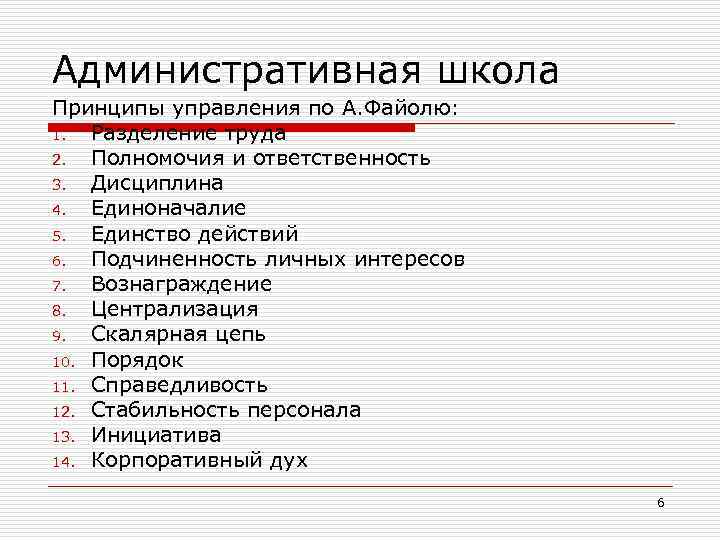 Административная школа

Принципы управления по А.Файолю:

1. Разделение труда
2. Полномочия и ответственность
3. Дисциплина
4. Единоначалие
5. Единство действий
6. Подчиненность личных интересов
7. Вознаграждение
8. Централизация
9. Скалярная цепь
10. Порядок
11. Справедливость
12. Стабильность персонала
13. Инициатива
14. Корпоративный дух

6